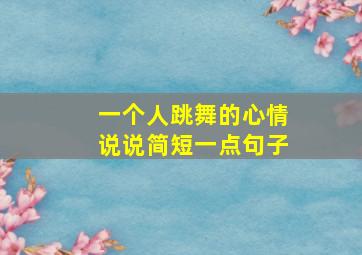 一个人跳舞的心情
说说简短一点句子